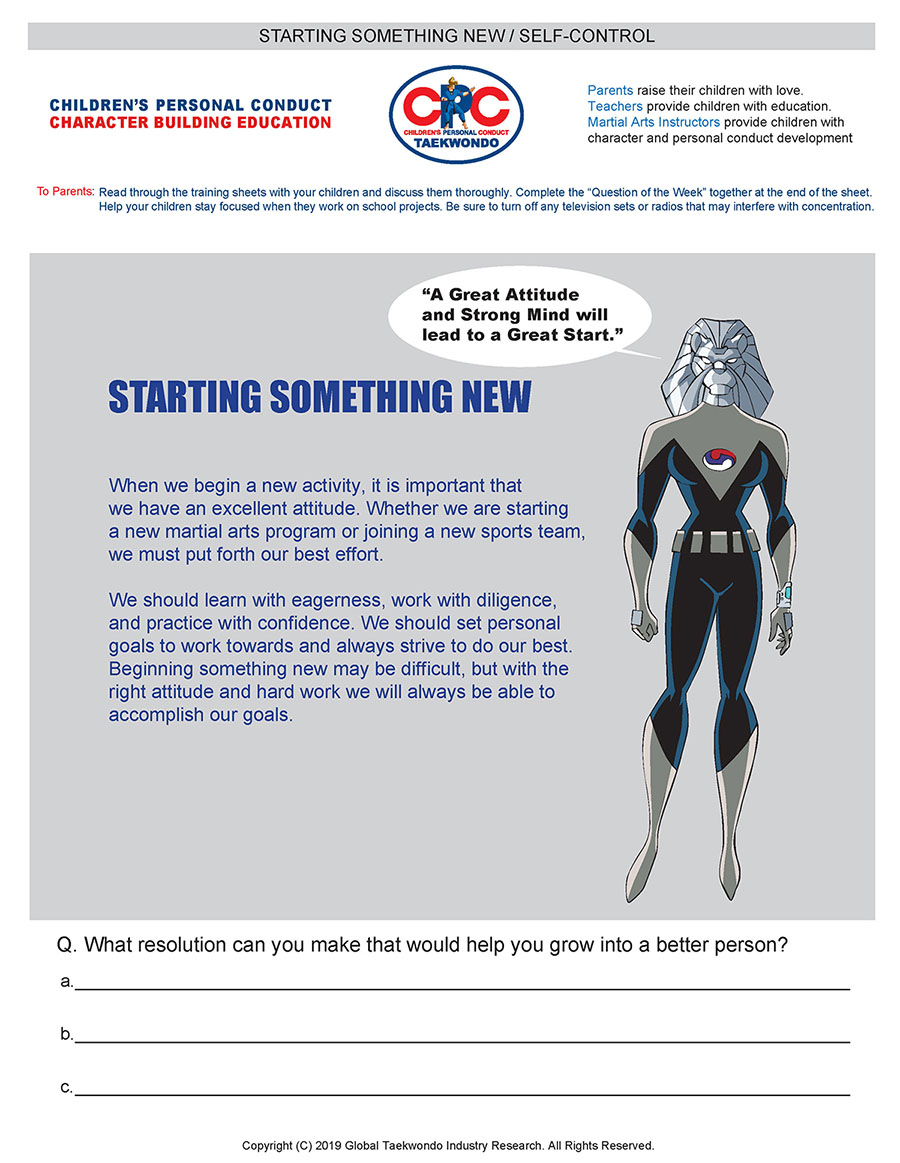 STARTING SOMETHING NEW / SELF-CONTROL

CHILDREN'S PERSONAL CONDUCT
CHARACTER BUILDING EDUCATION

CPC
CHILDREN'S PERSONAL CONDUCT
TAEKWONDO

Parents raise their children with love.
Teachers provide children with education.
Martial Arts Instructors provide children with character and personal conduct development

To Parents: Read through the training sheets with your children and discuss them thoroughly. Complete the "Question of the Week" together at the end of the sheet. Help your children stay focused when they work on school projects. Be sure to turn off any television sets or radios that may interfere with concentration.

"A Great Attitude and Strong Mind will lead to a Great Start."

STARTING SOMETHING NEW

When we begin a new activity, it is important that we have an excellent attitude. Whether we are starting a new martial arts program or joining a new sports team, we must put forth our best effort.

We should learn with eagerness, work with diligence, and practice with confidence. We should set personal goals to work towards and always strive to do our best. Beginning something new may be difficult, but with the right attitude and hard work we will always be able to accomplish our goals.

Q. What resolution can you make that would help you grow into a better person?

a.

b.

c.

Copyright (C) 2019 Global Taekwondo Industry Research. All Rights Reserved.